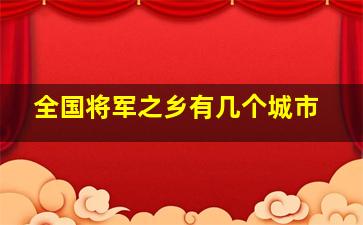 全国将军之乡有几个城市